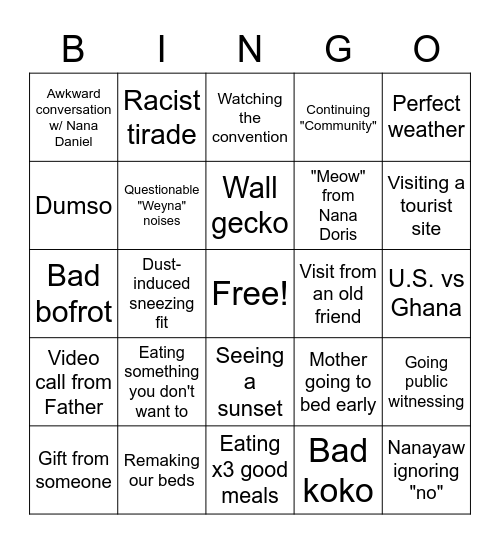 | B | I | N | G | O |
|---|---|---|---|---|
| Awkward conversation w/ Nana Daniel | Racist tirade | Watching the convention | Continuing "Community" | Perfect weather |
| Dumso | Questionable "Weyna" noises | Wall gecko | "Meow" from Nana Doris | Visiting a tourist site |
| Bad bofrot | Dust-induced sneezing fit | Free! | Visit from an old friend | U.S. vs Ghana |
| Video call from Father | Eating something you don't want to | Seeing a sunset | Mother going to bed early | Going public witnessing |
| Gift from someone | Remaking our beds | Eating x3 good meals | Bad koko | Nanayaw ignoring "no" |